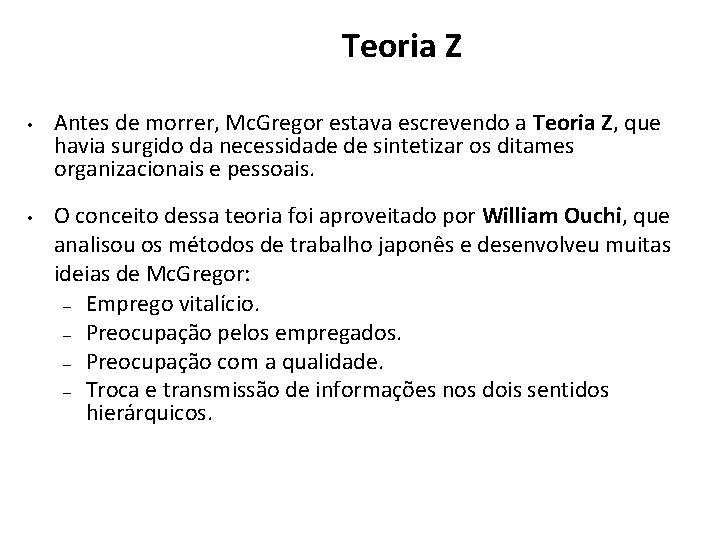 Teoria Z

• Antes de morrer, McGregor estava escrevendo a Teoria Z, que havia surgido da necessidade de sintetizar os ditames organizacionais e pessoais.

• O conceito dessa teoria foi aproveitado por William Ouchi, que analisou os métodos de trabalho japonês e desenvolveu muitas ideias de McGregor:
– Emprego vitalício.
– Preocupação pelos empregados.
– Preocupação com a qualidade.
– Troca e transmissão de informações nos dois sentidos hierárquicos.